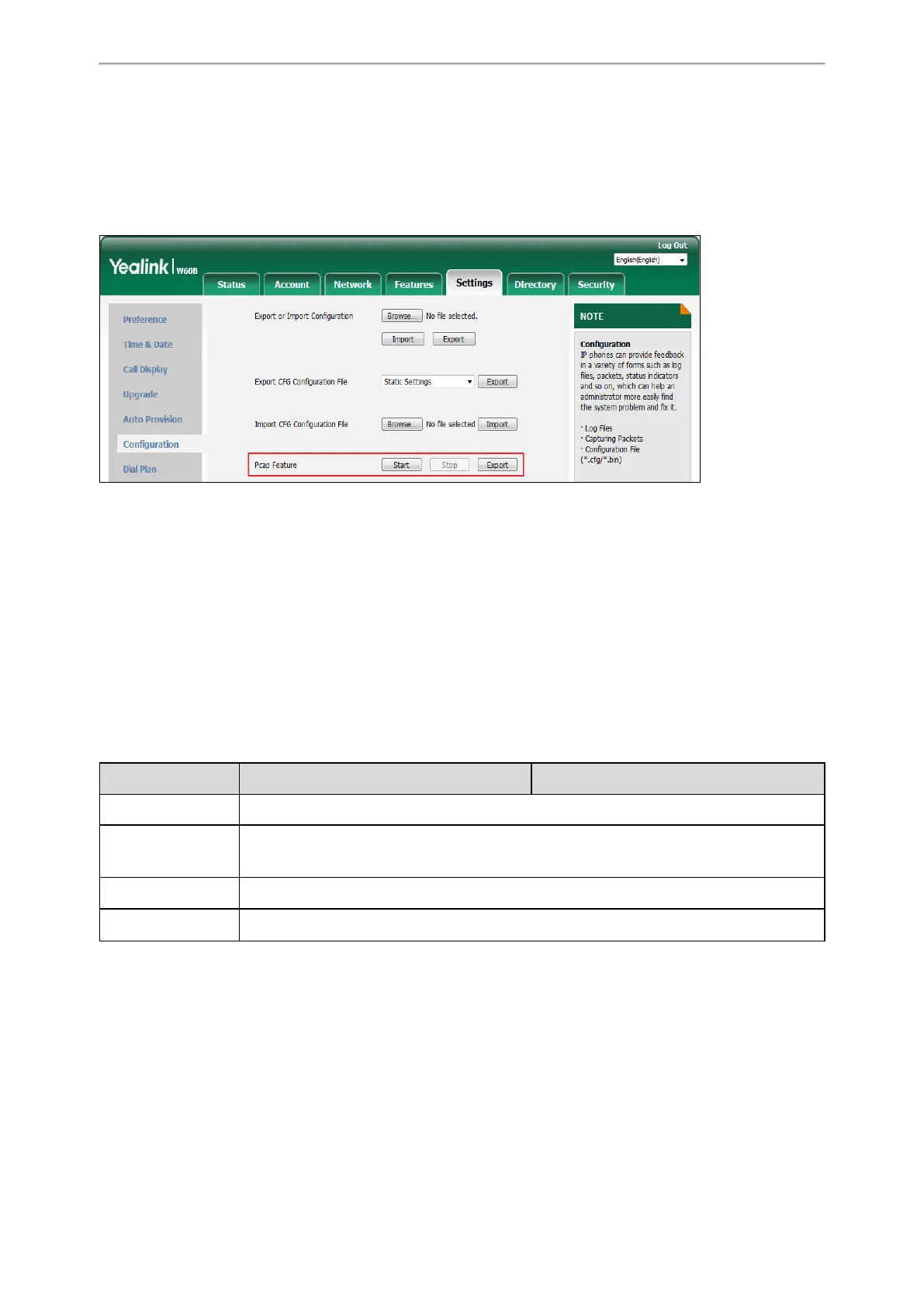 Log Out
English(English)
Yealink W60B
Status
Account
Network
Features
Settings
Directory
Security

Preference
Time & Date
Call Display
Upgrade
Auto Provision
Configuration
Dial Plan

Export or Import Configuration
Browse... No file selected.
Import Export

Export CFG Configuration File
Static Settings
Export

Import CFG Configuration File
Browse... No file selected
Import

Pcap Feature
Start Stop Export

NOTE

Configuration
IP phones can provide feedback in a variety of forms such as log files, packets, status indicators and so on, which can help an administrator more easily find the system problem and fix it.

· Log Files
· Capturing Packets
· Configuration File (*.cfg/*.bin)